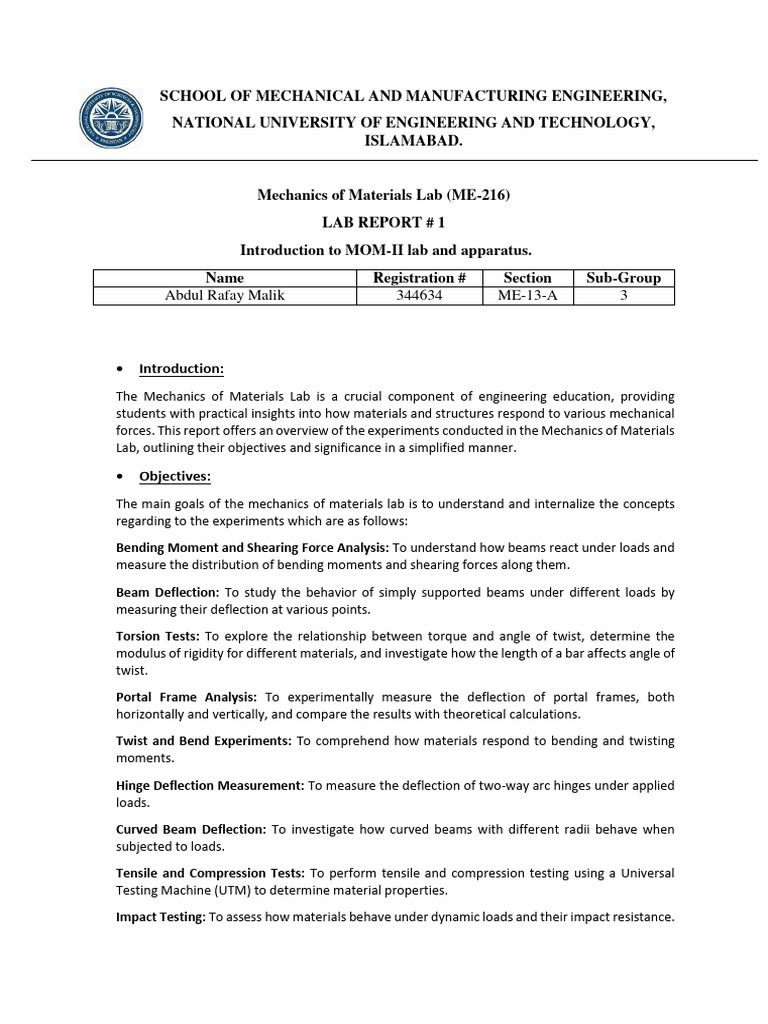 SCHOOL OF MECHANICAL AND MANUFACTURING ENGINEERING,

NATIONAL UNIVERSITY OF ENGINEERING AND TECHNOLOGY, ISLAMABAD.

Mechanics of Materials Lab (ME-216)

LAB REPORT # 1

Introduction to MOM-II lab and apparatus.

| Name | Registration # | Section | Sub-Group |
|---|---|---|---|
| Abdul Rafay Malik | 344634 | ME-13-A | 3 |

• Introduction:

The Mechanics of Materials Lab is a crucial component of engineering education, providing students with practical insights into how materials and structures respond to various mechanical forces. This report offers an overview of the experiments conducted in the Mechanics of Materials Lab, outlining their objectives and significance in a simplified manner.

• Objectives:

The main goals of the mechanics of materials lab is to understand and internalize the concepts regarding to the experiments which are as follows:

Bending Moment and Shearing Force Analysis: To understand how beams react under loads and measure the distribution of bending moments and shearing forces along them.

Beam Deflection: To study the behavior of simply supported beams under different loads by measuring their deflection at various points.

Torsion Tests: To explore the relationship between torque and angle of twist, determine the modulus of rigidity for different materials, and investigate how the length of a bar affects angle of twist.

Portal Frame Analysis: To experimentally measure the deflection of portal frames, both horizontally and vertically, and compare the results with theoretical calculations.

Twist and Bend Experiments: To comprehend how materials respond to bending and twisting moments.

Hinge Deflection Measurement: To measure the deflection of two-way arc hinges under applied loads.

Curved Beam Deflection: To investigate how curved beams with different radii behave when subjected to loads.

Tensile and Compression Tests: To perform tensile and compression testing using a Universal Testing Machine (UTM) to determine material properties.

Impact Testing: To assess how materials behave under dynamic loads and their impact resistance.